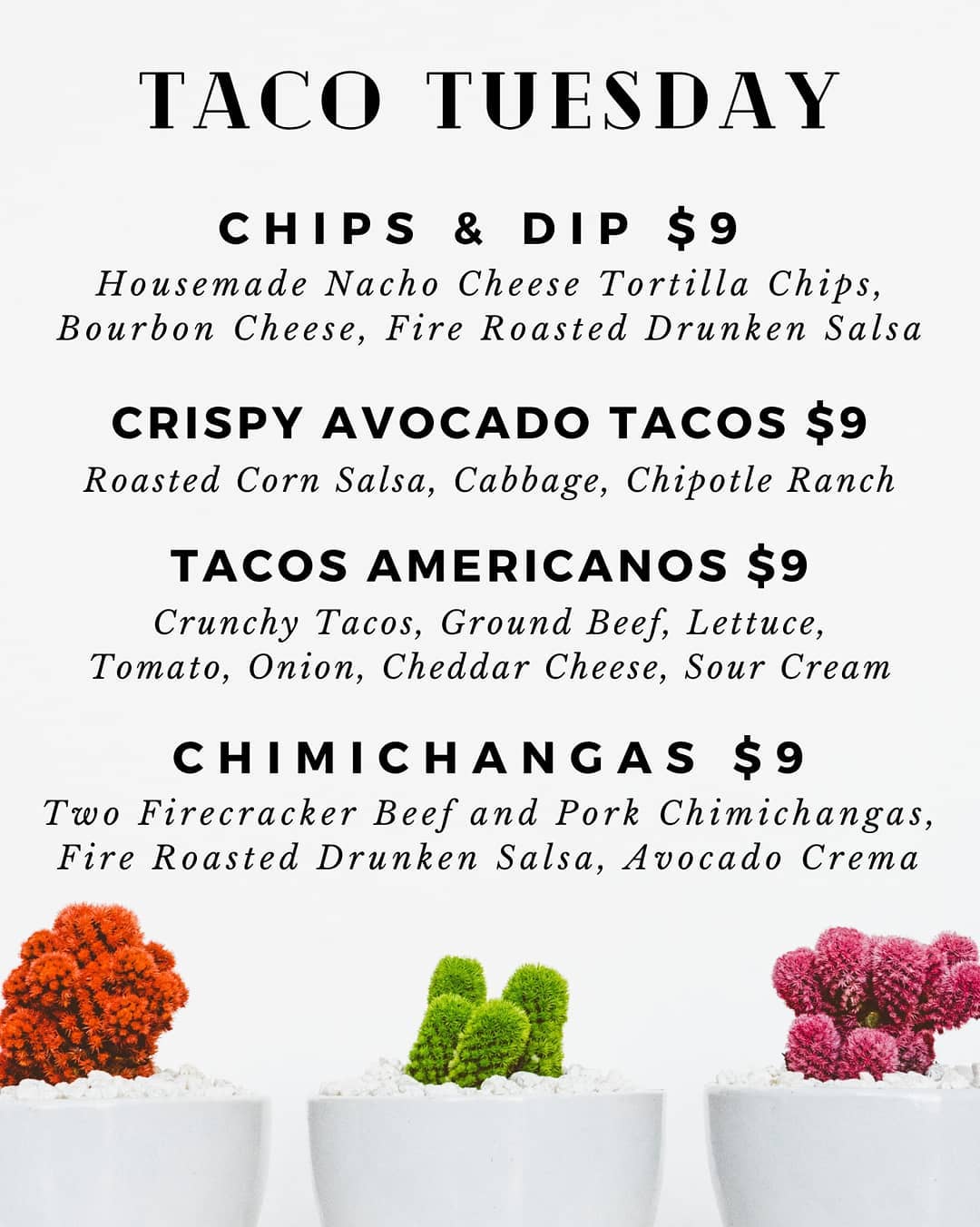 TACO TUESDAY

CHIPS & DIP $9
Housemade Nacho Cheese Tortilla Chips, Bourbon Cheese, Fire Roasted Drunken Salsa

CRISPY AVOCADO TACOS $9
Roasted Corn Salsa, Cabbage, Chipotle Ranch

TACOS AMERICANOS $9
Crunchy Tacos, Ground Beef, Lettuce, Tomato, Onion, Cheddar Cheese, Sour Cream

CHIMICHANGAS $9
Two Firecracker Beef and Pork Chimichangas, Fire Roasted Drunken Salsa, Avocado Crema